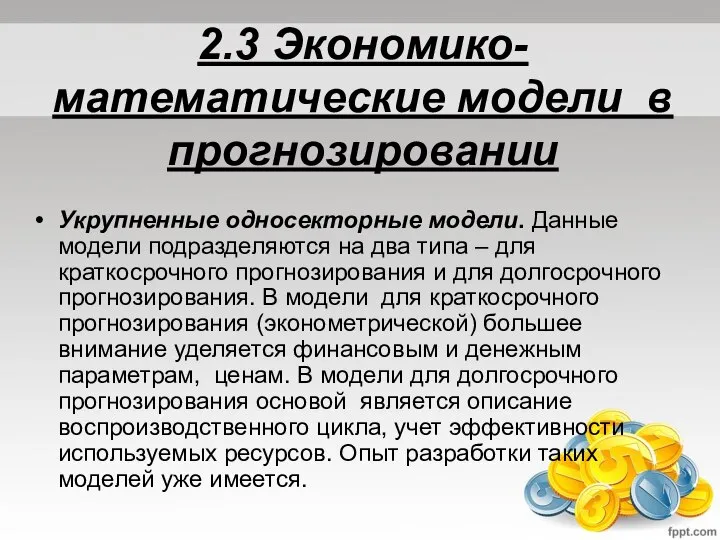 2.3 Экономико-математические модели в прогнозировании

• Укрупненные односекторные модели. Данные модели подразделяются на два типа – для краткосрочного прогнозирования и для долгосрочного прогнозирования. В модели для краткосрочного прогнозирования (эконометрической) большее внимание уделяется финансовым и денежным параметрам, ценам. В модели для долгосрочного прогнозирования основой является описание воспроизводственного цикла, учет эффективности используемых ресурсов. Опыт разработки таких моделей уже имеется.

fppt.com